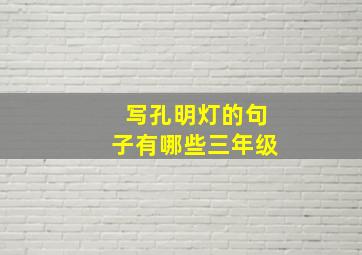 写孔明灯的句子有哪些三年级